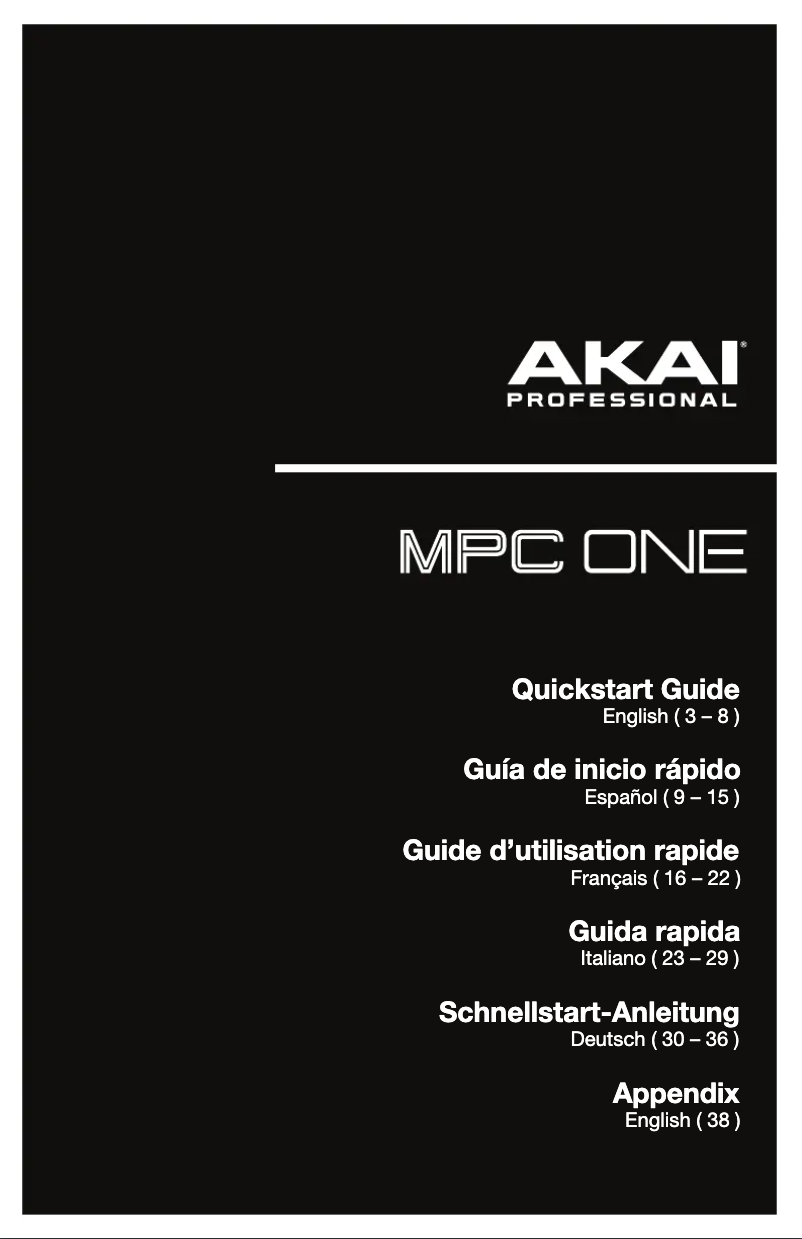 AKAI®
PROFESSIONAL

MPC ONE

Quickstart Guide
English ( 3 – 8 )

Guía de inicio rápido
Español ( 9 – 15 )

Guide d'utilisation rapide
Français ( 16 – 22 )

Guida rapida
Italiano ( 23 – 29 )

Schnellstart-Anleitung
Deutsch ( 30 – 36 )

Appendix
English ( 38 )